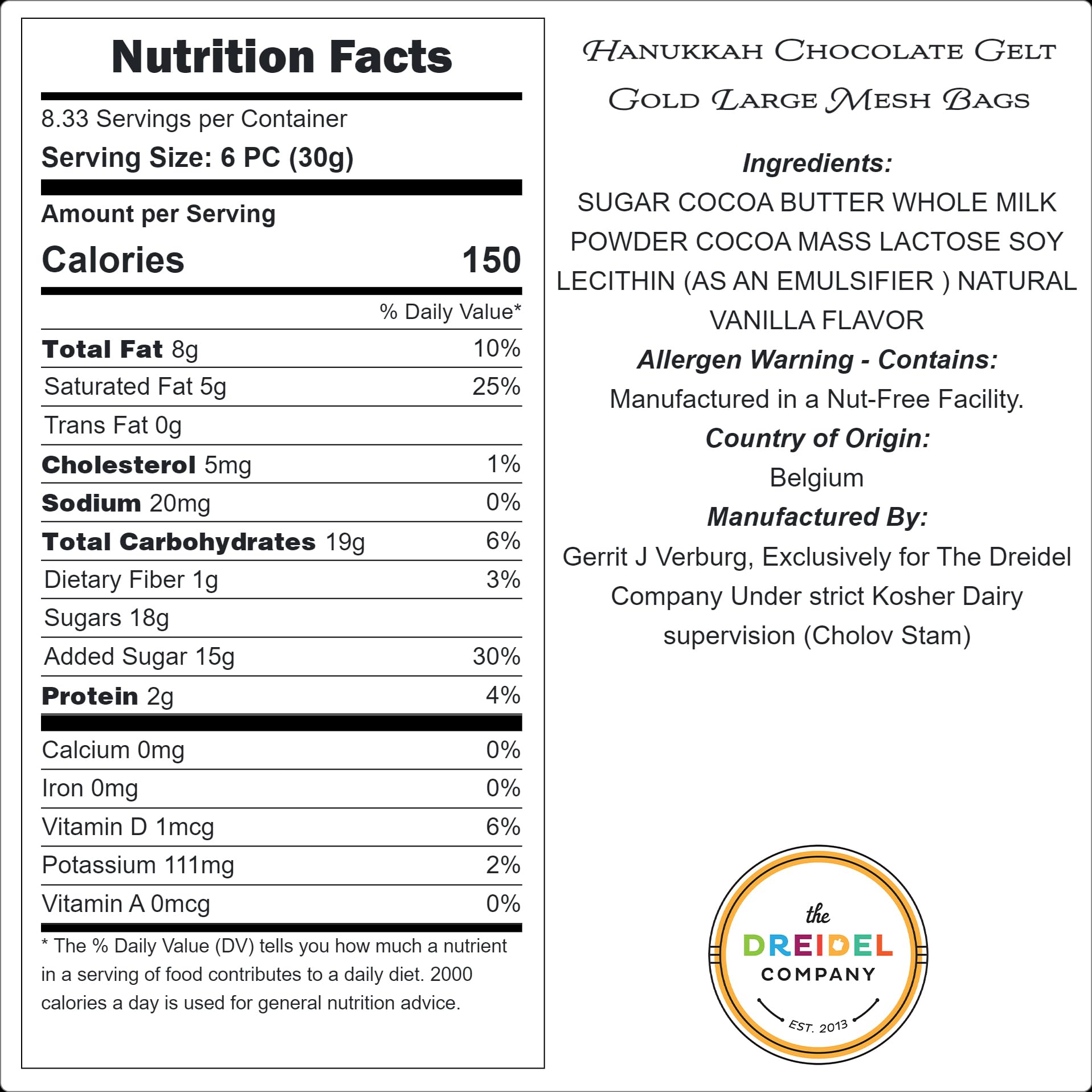 Nutrition Facts

8.33 Servings per Container
Serving Size: 6 PC (30g)

Amount per Serving
Calories 150

% Daily Value*

Total Fat 8g 10%
Saturated Fat 5g 25%
Trans Fat 0g
Cholesterol 5mg 1%
Sodium 20mg 0%
Total Carbohydrates 19g 6%
Dietary Fiber 1g 3%
Sugars 18g
Added Sugar 15g 30%
Protein 2g 4%

Calcium 0mg 0%
Iron 0mg 0%
Vitamin D 1mcg 6%
Potassium 111mg 2%
Vitamin A 0mcg 0%

* The % Daily Value (DV) tells you how much a nutrient in a serving of food contributes to a daily diet. 2000 calories a day is used for general nutrition advice.

Hanukkah Chocolate Gelt
Gold Large Mesh Bags

Ingredients:
SUGAR COCOA BUTTER WHOLE MILK POWDER COCOA MASS LACTOSE SOY LECITHIN (AS AN EMULSIFIER ) NATURAL VANILLA FLAVOR

Allergen Warning - Contains:
Manufactured in a Nut-Free Facility.

Country of Origin:
Belgium

Manufactured By:
Gerrit J Verburg, Exclusively for The Dreidel Company Under strict Kosher Dairy supervision (Cholov Stam)

the
DREIDEL
COMPANY
EST. 2013